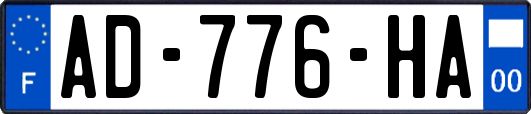 F
AD-776-HA
00